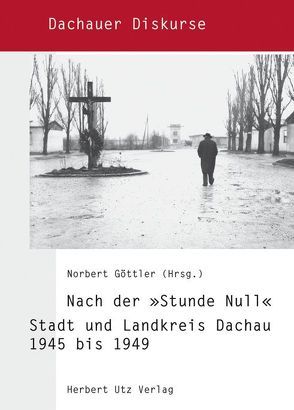 Dachauer Diskurse

Norbert Göttler (Hrsg.)

Nach der »Stunde Null«

Stadt und Landkreis Dachau 1945 bis 1949

Herbert Utz Verlag